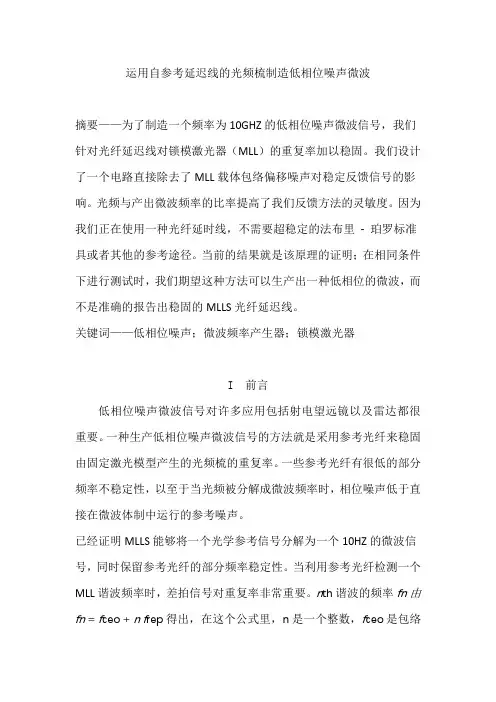 运用自参考延迟线的光频梳制造低相位噪声微波

摘要——为了制造一个频率为 10GHZ 的低相位噪声微波信号，我们针对光纤延迟线对锁模激光器（MLL）的重复率加以稳固。我们设计了一个电路直接除去了 MLL 载体包络偏移噪声对稳定反馈信号的影响。光频与产出微波频率的比率提高了我们反馈方法的灵敏度。因为我们正在使用一种光纤延时线，不需要超稳定的法布里 - 珀罗标准具或者其他的参考途径。当前的结果就是该原理的证明；在相同条件下进行测试时，我们期望这种方法可以生产出一种低相位的微波，而不是准确的报告出稳固的 MLLS 光纤延迟线。
关键词——低相位噪声；微波频率产生器；锁模激光器

I 前言

低相位噪声微波信号对许多应用包括射电望远镜以及雷达都很重要。一种生产低相位噪声微波信号的方法就是采用参考光纤来稳固由固定激光模型产生的光频梳的重复率。一些参考光纤有很低的部分频率不稳定性，以至于当光频被分解成微波频率时，相位噪声低于直接在微波体制中运行的参考噪声。
已经证明 MLLS 能够将一个光学参考信号分解为一个 10HZ 的微波信号，同时保留参考光纤的部分频率稳定性。当利用参考光纤检测一个 MLL 谐波频率时，差拍信号对重复率非常重要。nth 谐波的频率 fn 由 fn = fceo + n frep 得出，在这个公式里，n 是一个整数，fceo 是包络